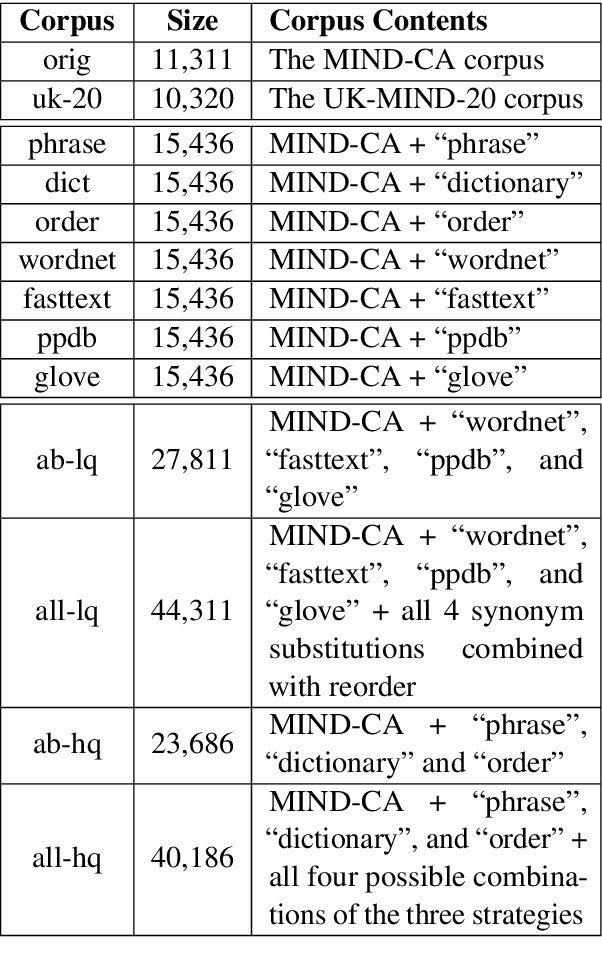 | Corpus | Size | Corpus Contents |
|---|---|---|
| orig | 11,311 | The MIND-CA corpus |
| uk-20 | 10,320 | The UK-MIND-20 corpus |
| phrase | 15,436 | MIND-CA + “phrase” |
| dict | 15,436 | MIND-CA + “dictionary” |
| order | 15,436 | MIND-CA + “order” |
| wordnet | 15,436 | MIND-CA + “wordnet” |
| fasttext | 15,436 | MIND-CA + “fasttext” |
| ppdb | 15,436 | MIND-CA + “ppdb” |
| glove | 15,436 | MIND-CA + “glove” |
| ab-lq | 27,811 | MIND-CA + “wordnet”, “fasttext”, “ppdb”, and “glove” |
| all-lq | 44,311 | MIND-CA + “wordnet”, “fasttext”, “ppdb”, and “glove” + all 4 synonym substitutions combined with reorder |
| ab-hq | 23,686 | MIND-CA + “phrase”, “dictionary” and “order” |
| all-hq | 40,186 | MIND-CA + “phrase”, “dictionary”, and “order” + all four possible combinations of the three strategies |